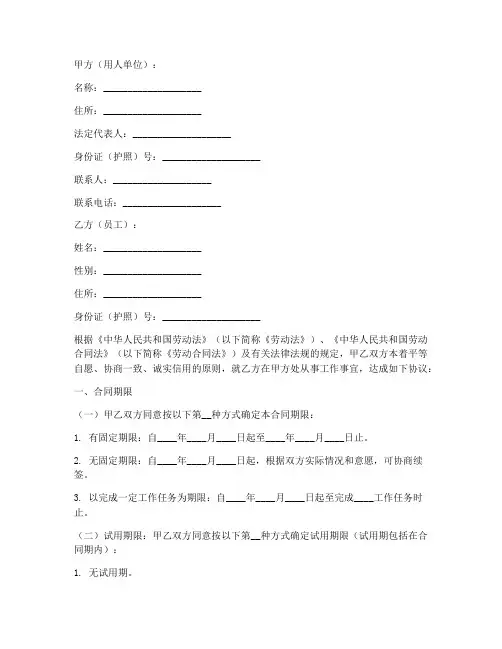 甲方（用人单位）：

名称：____________________

住所：____________________

法定代表人：____________________

身份证（护照）号：____________________

联系人：____________________

联系电话：____________________

乙方（员工）：

姓名：____________________

性别：____________________

住所：____________________

身份证（护照）号：____________________

根据《中华人民共和国劳动法》（以下简称《劳动法》）、《中华人民共和国劳动合同法》（以下简称《劳动合同法》）及有关法律法规的规定，甲乙双方本着平等自愿、协商一致、诚实信用的原则，就乙方在甲方处从事工作事宜，达成如下协议：

一、合同期限

（一）甲乙双方同意按以下第__种方式确定本合同期限：

1. 有固定期限：自____年____月____日起至____年____月____日止。

2. 无固定期限：自____年____月____日起，根据双方实际情况和意愿，可协商续签。

3. 以完成一定工作任务为期限：自____年____月____日起至完成____工作任务时止。

（二）试用期限：甲乙双方同意按以下第__种方式确定试用期限（试用期包括在合同期内）：

1. 无试用期。